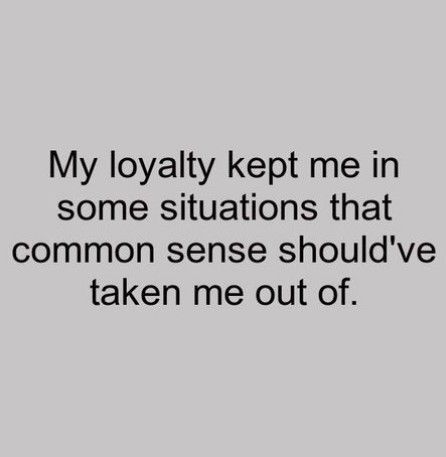 My loyalty kept me in some situations that common sense should've taken me out of.